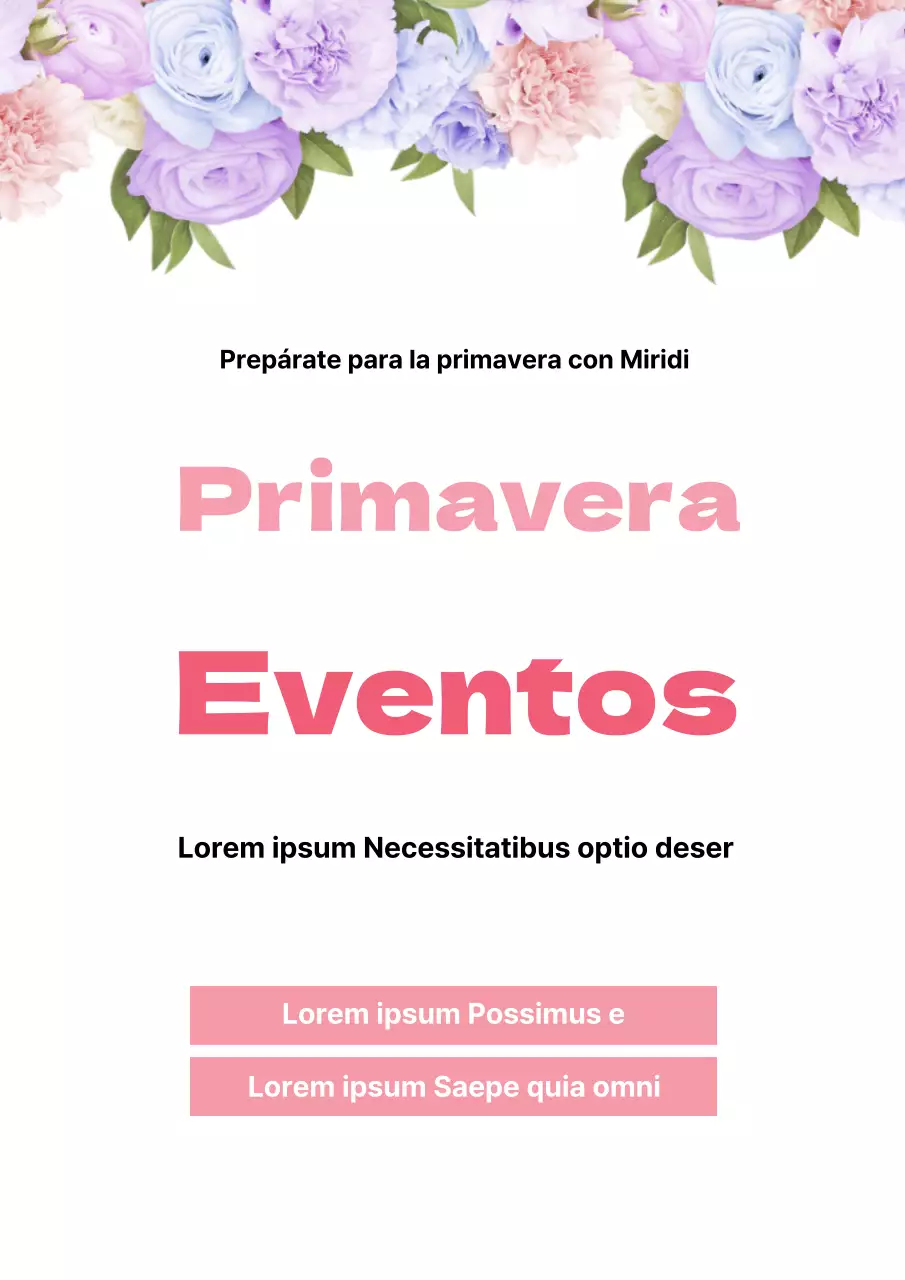 Prepárate para la primavera con Miridi

Primavera

Eventos

Lorem ipsum Necessitatibus optio deser

Lorem ipsum Possimus e

Lorem ipsum Saepe quia omni